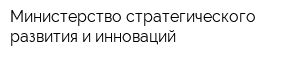 Министерство стратегического развития и инноваций